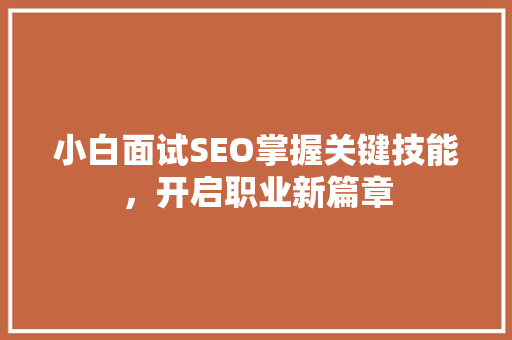 小白面试SEO掌握关键技能，开启职业新篇章